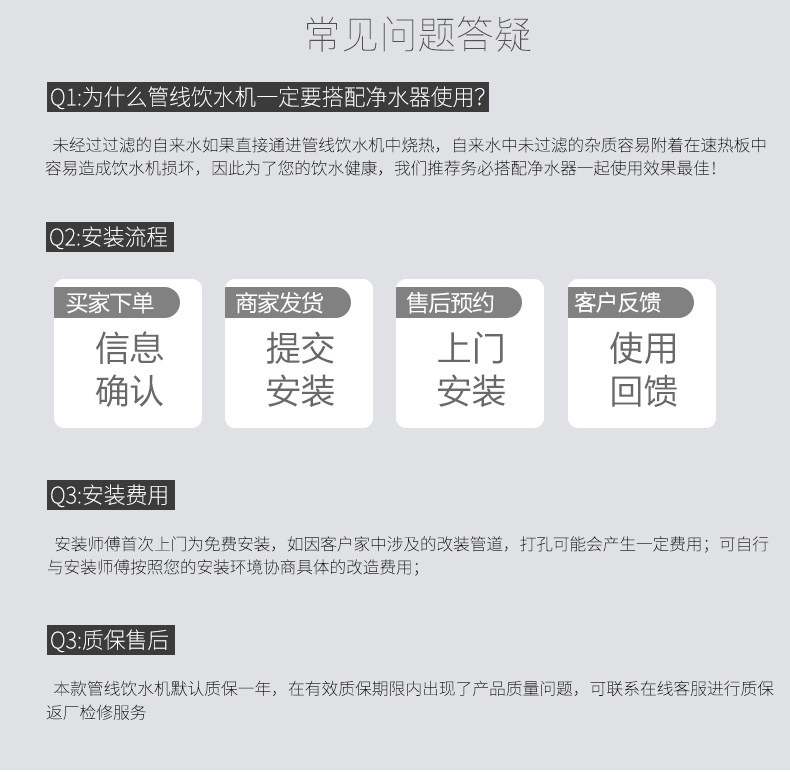 常见问题答疑

Q1:为什么管线饮水机一定要搭配净水器使用?

未经过过滤的自来水如果直接通进管线饮水机中烧热，自来水中未过滤的杂质容易附着在速热板中容易造成饮水机损坏，因此为了您的饮水健康，我们推荐务必搭配净水器一起使用效果最佳！

Q2:安装流程

买家下单
信息
确认

商家发货
提交
安装

售后预约
上门
安装

客户反馈
使用
回馈

Q3:安装费用

安装师傅首次上门为免费安装，如因客户家中涉及的改装管道，打孔可能会产生一定费用；可自行与安装师傅按照您的安装环境协商具体的改造费用；

Q3:质保售后

本款管线饮水机默认质保一年，在有效质保期限内出现了产品质量问题，可联系在线客服进行质保返厂检修服务